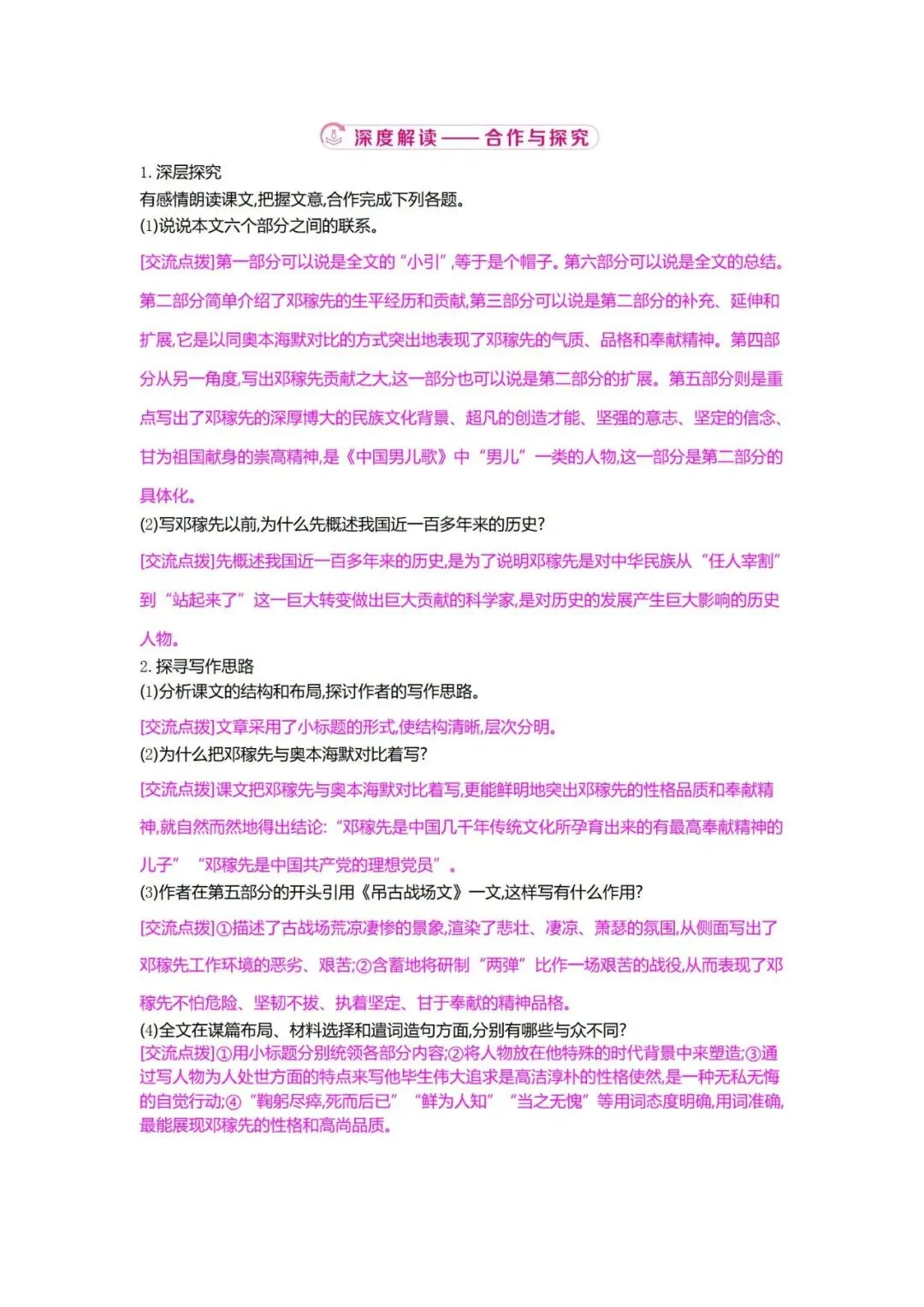 深度解读——合作与探究

1. 深层探究

有感情朗读课文,把握文意,合作完成下列各题。

(1)说说本文六个部分之间的联系。

[交流点拨]第一部分可以说是全文的“小引”,等于是个帽子。第六部分可以说是全文的总结。第二部分简单介绍了邓稼先的生平经历和贡献,第三部分可以说是第二部分的补充、延伸和扩展,它是以同奥本海默对比的方式突出地表现了邓稼先的气质、品格和奉献精神。第四部分从另一角度,写出邓稼先贡献之大,这一部分也可以说是第二部分的扩展。第五部分则是重点写出了邓稼先的深厚博大的民族文化背景、超凡的创造才能、坚强的意志、坚定的信念、甘为祖国献身的崇高精神,是《中国男儿歌》中“男儿”一类的人物,这一部分是第二部分的具体化。

(2)写邓稼先以前,为什么先概述我国近一百多年来的历史?

[交流点拨]先概述我国近一百多年来的历史,是为了说明邓稼先是对中华民族从“任人宰割”到“站起来了”这一巨大转变做出巨大贡献的科学家,是对历史的发展产生巨大影响的历史人物。

2. 探寻写作思路

(1)分析课文的结构和布局,探讨作者的写作思路。

[交流点拨]文章采用了小标题的形式,使结构清晰,层次分明。

(2)为什么把邓稼先与奥本海默对比着写?

[交流点拨]课文把邓稼先与奥本海默对比着写,更能鲜明地突出邓稼先的性格品质和奉献精神,就自然而然地得出结论:“邓稼先是中国几千年传统文化所孕育出来的有最高奉献精神的儿子”“邓稼先是中国共产党的理想党员”。

(3)作者在第五部分的开头引用《吊古战场文》一文,这样写有什么作用?

[交流点拨]①描述了古战场荒凉凄惨的景象,渲染了悲壮、凄凉、萧瑟的氛围,从侧面写出了邓稼先工作环境的恶劣、艰苦;②含蓄地将研制“两弹”比作一场艰苦的战役,从而表现了邓稼先不怕危险、坚韧不拔、执着坚定、甘于奉献的精神品格。

(4)全文在谋篇布局、材料选择和遣词造句方面,分别有哪些与众不同?

[交流点拨]①用小标题分别统领各部分内容;②将人物放在他特殊的时代背景中来塑造;③通过写人物为人处世方面的特点来写他毕生伟大追求是高洁淳朴的性格使然,是一种无私无悔的自觉行动;④“鞠躬尽瘁,死而后已”“鲜为人知”“当之无愧”等用词态度明确,用词准确,最能展现邓稼先的性格和高尚品质。